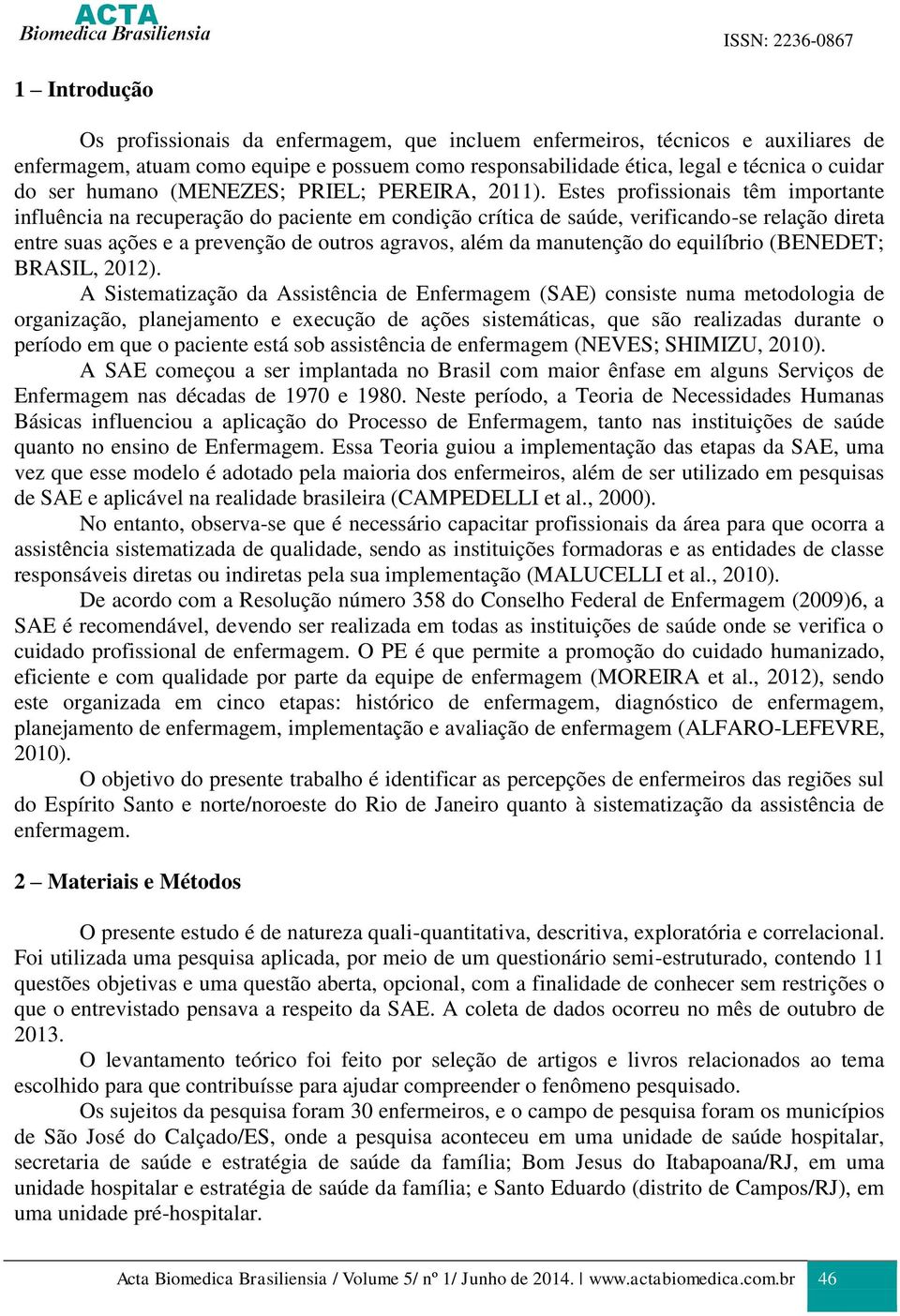 ACTA
Biomedica Brasiliensia

ISSN: 2236-0867

1 – Introdução

Os profissionais da enfermagem, que incluem enfermeiros, técnicos e auxiliares de enfermagem, atuam como equipe e possuem como responsabilidade ética, legal e técnica o cuidar do ser humano (MENEZES; PRIEL; PEREIRA, 2011). Estes profissionais têm importante influência na recuperação do paciente em condição crítica de saúde, verificando-se relação direta entre suas ações e a prevenção de outros agravos, além da manutenção do equilíbrio (BENEDET; BRASIL, 2012).

A Sistematização da Assistência de Enfermagem (SAE) consiste numa metodologia de organização, planejamento e execução de ações sistemáticas, que são realizadas durante o período em que o paciente está sob assistência de enfermagem (NEVES; SHIMIZU, 2010).

A SAE começou a ser implantada no Brasil com maior ênfase em alguns Serviços de Enfermagem nas décadas de 1970 e 1980. Neste período, a Teoria de Necessidades Humanas Básicas influenciou a aplicação do Processo de Enfermagem, tanto nas instituições de saúde quanto no ensino de Enfermagem. Essa Teoria guiou a implementação das etapas da SAE, uma vez que esse modelo é adotado pela maioria dos enfermeiros, além de ser utilizado em pesquisas de SAE e aplicável na realidade brasileira (CAMPEDELLI et al., 2000).

No entanto, observa-se que é necessário capacitar profissionais da área para que ocorra a assistência sistematizada de qualidade, sendo as instituições formadoras e as entidades de classe responsáveis diretas ou indiretas pela sua implementação (MALUCELLI et al., 2010).

De acordo com a Resolução número 358 do Conselho Federal de Enfermagem (2009)6, a SAE é recomendável, devendo ser realizada em todas as instituições de saúde onde se verifica o cuidado profissional de enfermagem. O PE é que permite a promoção do cuidado humanizado, eficiente e com qualidade por parte da equipe de enfermagem (MOREIRA et al., 2012), sendo este organizada em cinco etapas: histórico de enfermagem, diagnóstico de enfermagem, planejamento de enfermagem, implementação e avaliação de enfermagem (ALFARO-LEFEVRE, 2010).

O objetivo do presente trabalho é identificar as percepções de enfermeiros das regiões sul do Espírito Santo e norte/noroeste do Rio de Janeiro quanto à sistematização da assistência de enfermagem.

2 – Materiais e Métodos

O presente estudo é de natureza quali-quantitativa, descritiva, exploratória e correlacional. Foi utilizada uma pesquisa aplicada, por meio de um questionário semi-estruturado, contendo 11 questões objetivas e uma questão aberta, opcional, com a finalidade de conhecer sem restrições o que o entrevistado pensava a respeito da SAE. A coleta de dados ocorreu no mês de outubro de 2013.

O levantamento teórico foi feito por seleção de artigos e livros relacionados ao tema escolhido para que contribuísse para ajudar compreender o fenômeno pesquisado.

Os sujeitos da pesquisa foram 30 enfermeiros, e o campo de pesquisa foram os municípios de São José do Calçado/ES, onde a pesquisa aconteceu em uma unidade de saúde hospitalar, secretaria de saúde e estratégia de saúde da família; Bom Jesus do Itabapoana/RJ, em uma unidade hospitalar e estratégia de saúde da família; e Santo Eduardo (distrito de Campos/RJ), em uma unidade pré-hospitalar.

Acta Biomedica Brasiliensia / Volume 5/ nº 1/ Junho de 2014. | www.actabiomedica.com.br 46